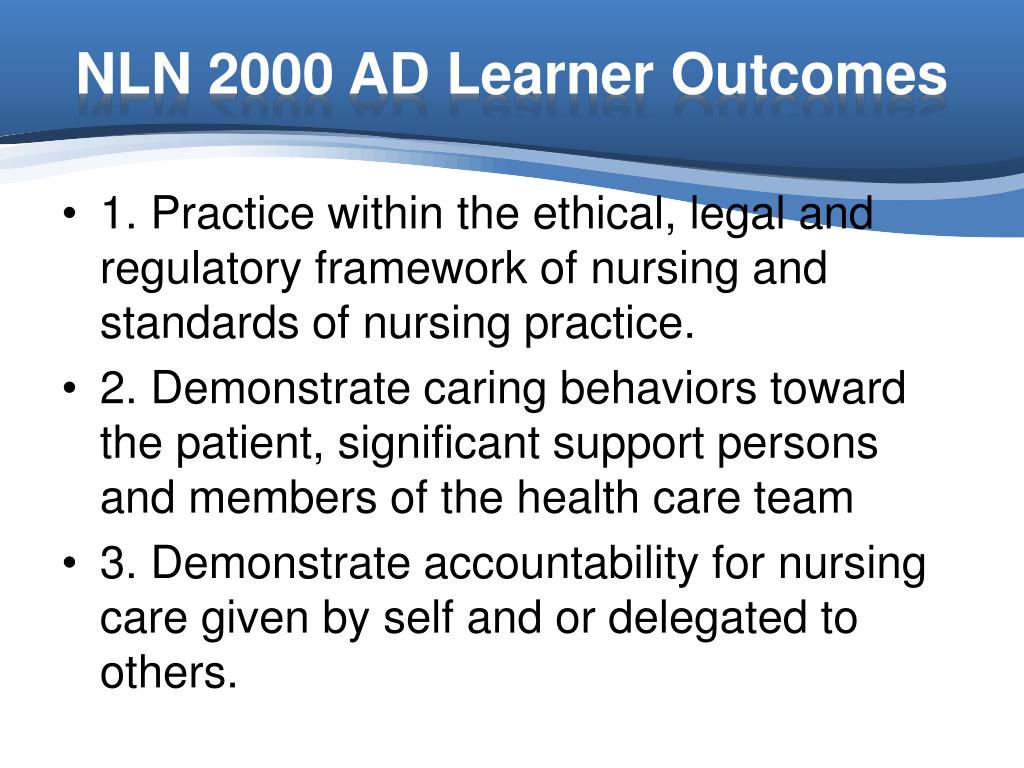 NLN 2000 AD Learner Outcomes

• 1. Practice within the ethical, legal and regulatory framework of nursing and standards of nursing practice.
• 2. Demonstrate caring behaviors toward the patient, significant support persons and members of the health care team
• 3. Demonstrate accountability for nursing care given by self and or delegated to others.